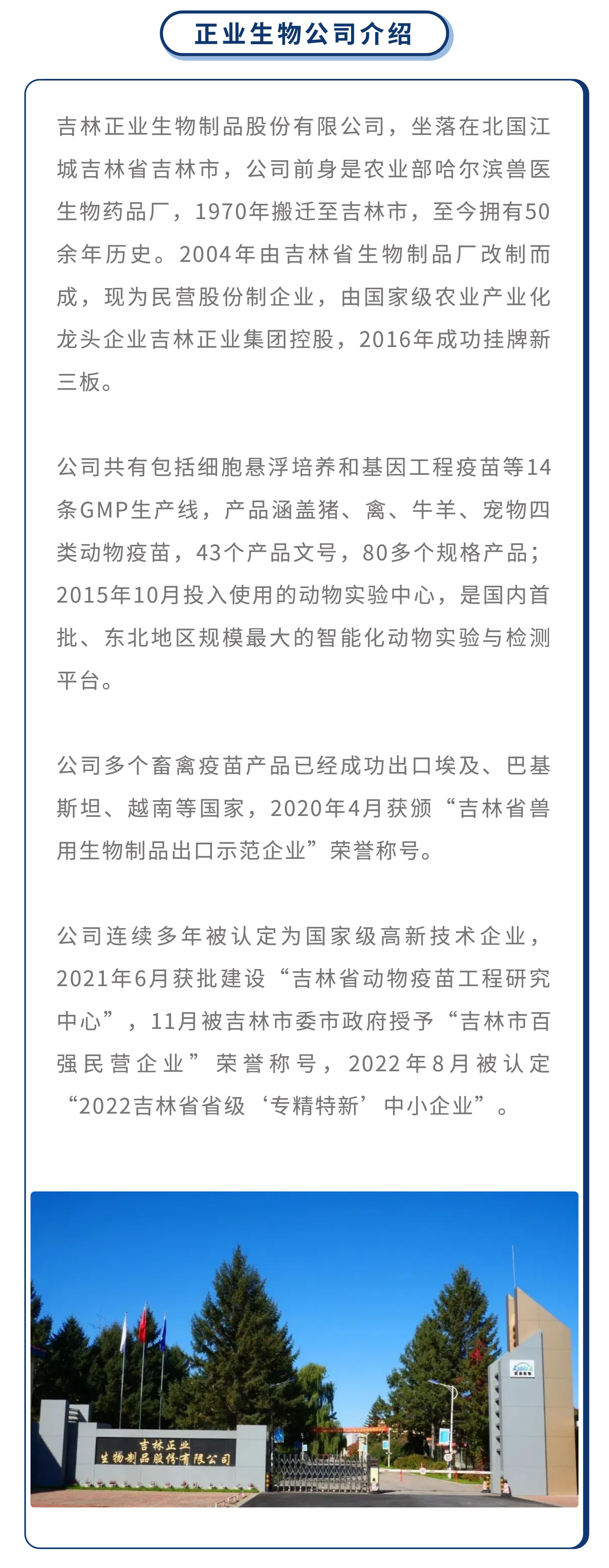 正业生物公司介绍

吉林正业生物制品股份有限公司，坐落在北国江城吉林省吉林市，公司前身是农业部哈尔滨兽医生物药品厂，1970年搬迁至吉林市，至今拥有50余年历史。2004年由吉林省生物制品厂改制而成，现为民营股份制企业，由国家级农业产业化龙头企业吉林正业集团控股，2016年成功挂牌新三板。

公司共有包括细胞悬浮培养和基因工程疫苗等14条GMP生产线，产品涵盖猪、禽、牛羊、宠物四类动物疫苗，43个产品文号，80多个规格产品；2015年10月投入使用的动物实验中心，是国内首批、东北地区规模最大的智能化动物实验与检测平台。

公司多个畜禽疫苗产品已经成功出口埃及、巴基斯坦、越南等国家，2020年4月获颁“吉林省兽用生物制品出口示范企业”荣誉称号。

公司连续多年被认定为国家级高新技术企业，2021年6月获批建设“吉林省动物疫苗工程研究中心”，11月被吉林市委市政府授予“吉林市百强民营企业”荣誉称号，2022年8月被认定“2022吉林省省级‘专精特新’中小企业”。

吉林正业
生物制品股份有限公司